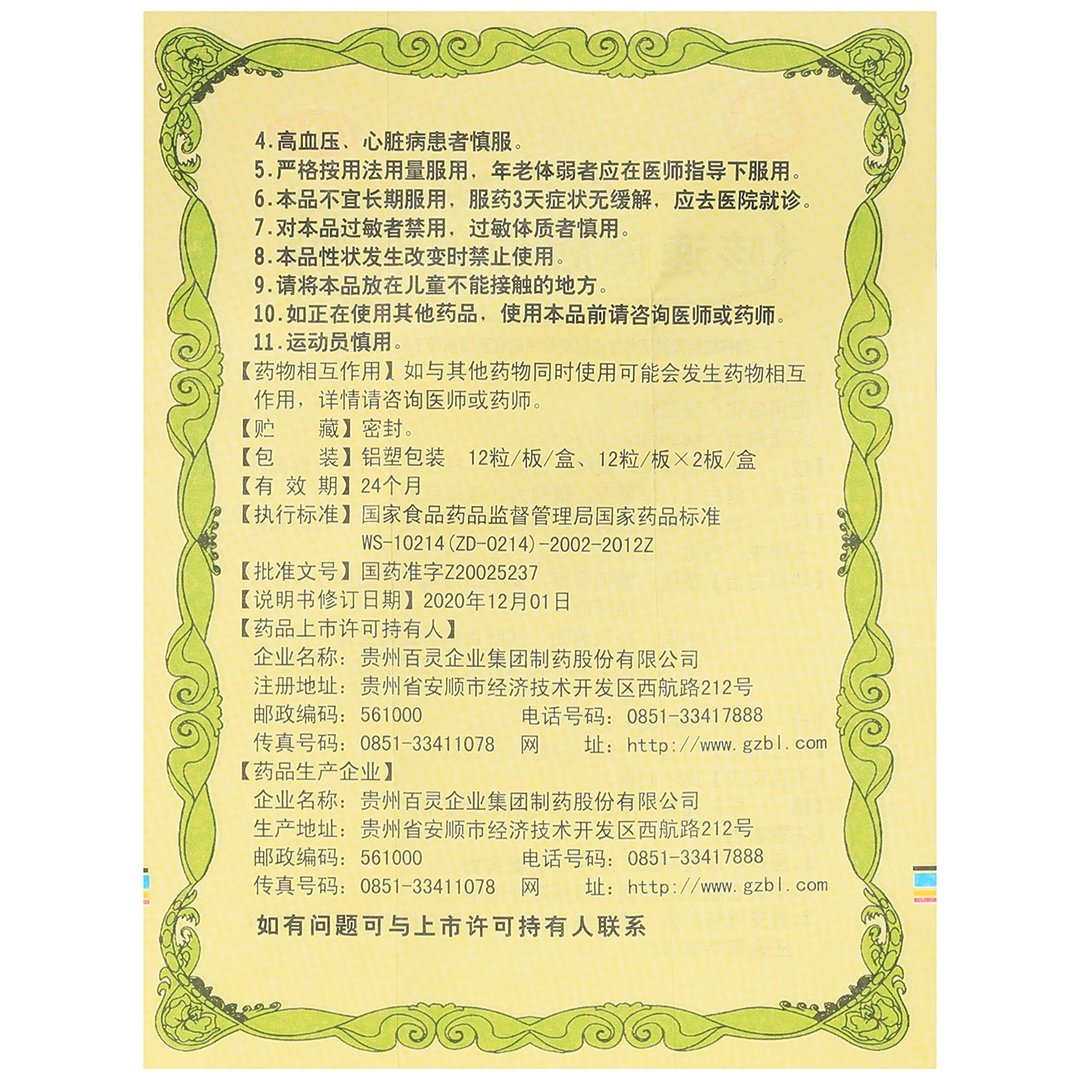 4.高血压、心脏病患者慎服。
5.严格按用法用量服用，年老体弱者应在医师指导下服用。
6.本品不宜长期服用，服药3天症状无缓解，应去医院就诊。
7.对本品过敏者禁用，过敏体质者慎用。
8.本品性状发生改变时禁止使用。
9.请将本品放在儿童不能接触的地方。
10.如正在使用其他药品，使用本品前请咨询医师或药师。
11.运动员慎用。

【药物相互作用】如与其他药物同时使用可能会发生药物相互作用，详情请咨询医师或药师。
【贮　　藏】密封。
【包　　装】铝塑包装　12粒/板/盒、12粒/板×2板/盒
【有 效 期】24个月
【执行标准】国家食品药品监督管理局国家药品标准 WS-10214(ZD-0214)-2002-2012Z
【批准文号】国药准字Z20025237
【说明书修订日期】2020年12月01日
【药品上市许可持有人】
企业名称：贵州百灵企业集团制药股份有限公司
注册地址：贵州省安顺市经济技术开发区西航路212号
邮政编码：561000　　电话号码：0851-33417888
传真号码：0851-33411078　网　　址：http://www.gzbl.com
【药品生产企业】
企业名称：贵州百灵企业集团制药股份有限公司
生产地址：贵州省安顺市经济技术开发区西航路212号
邮政编码：561000　　电话号码：0851-33417888
传真号码：0851-33411078　网　　址：http://www.gzbl.com

如有问题可与上市许可持有人联系